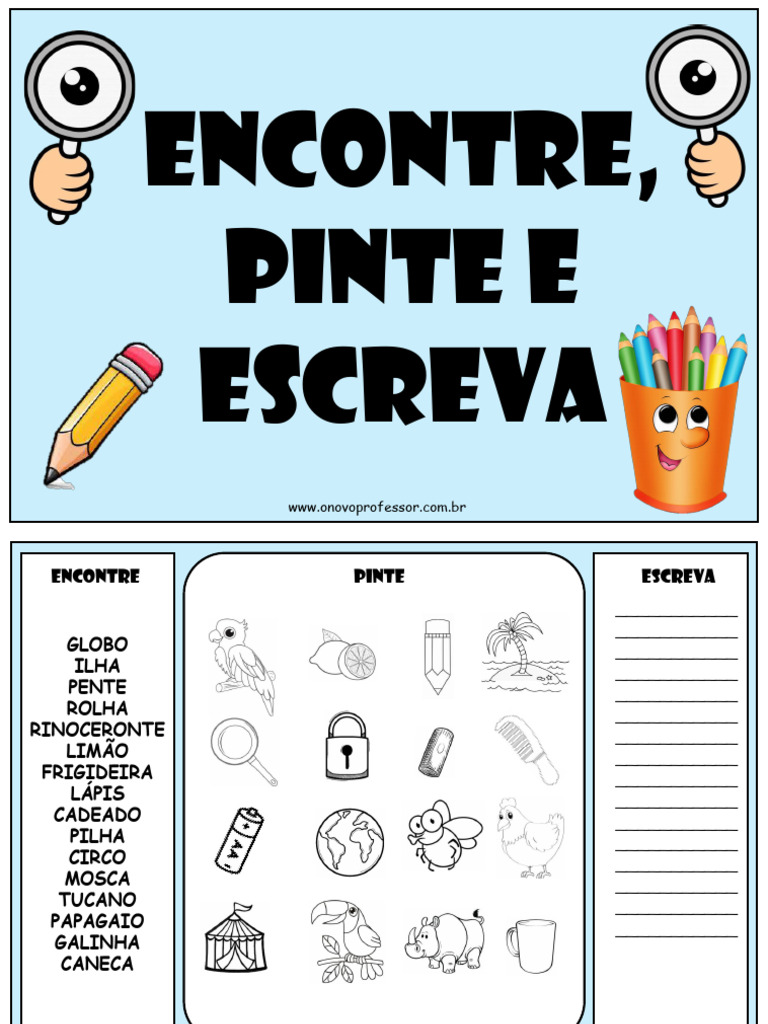 ENCONTRE, PINTE E ESCREVA

www.onovoprofessor.com.br

ENCONTRE

GLOBO
ILHA
PENTE
ROLHA
RINOCERONTE
LIMÃO
FRIGIDEIRA
LÁPIS
CADEADO
PILHA
CIRCO
MOSCA
TUCANO
PAPAGAIO
GALINHA
CANECA

PINTE

AA

ESCREVA